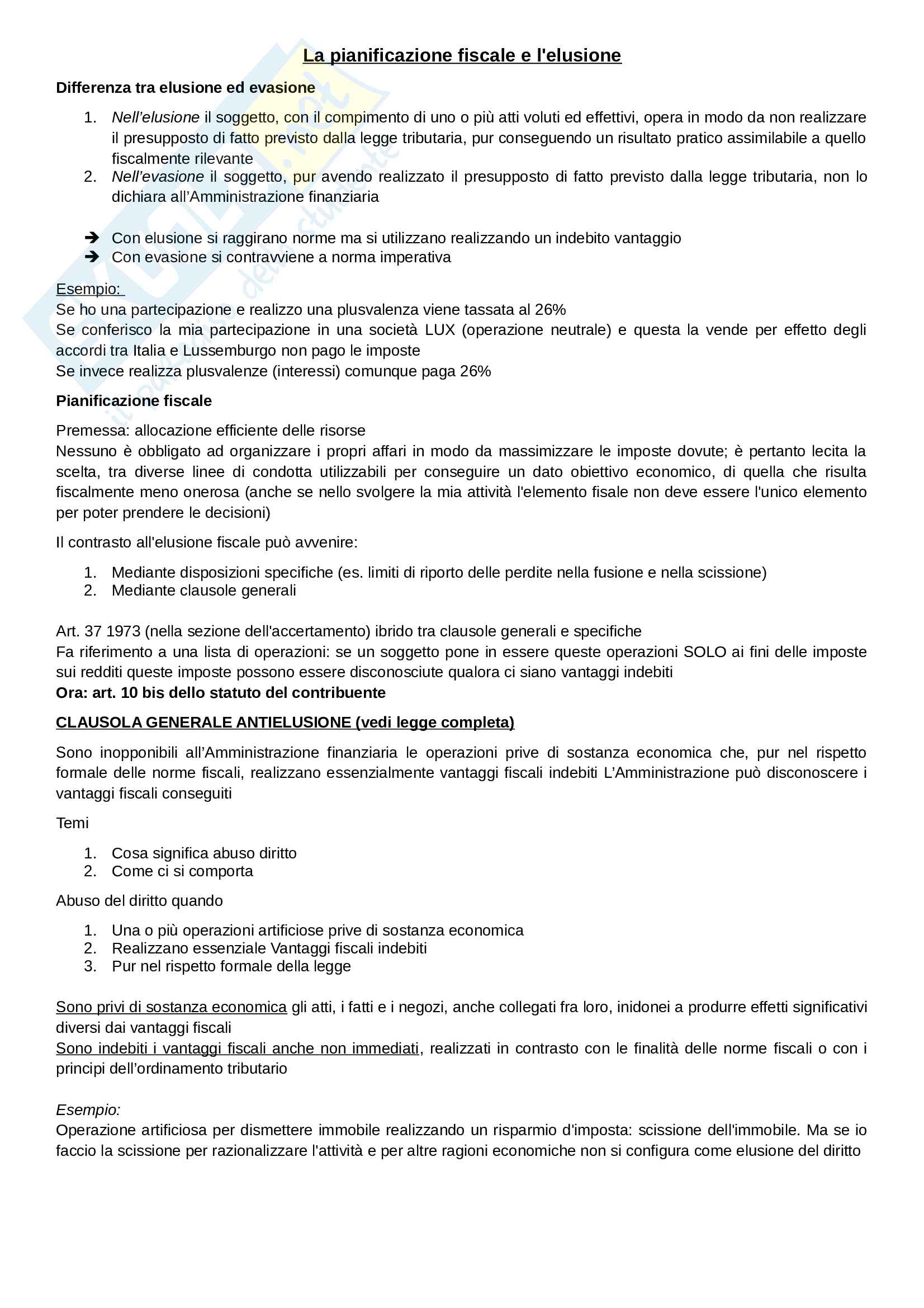 La pianificazione fiscale e l'elusione

Differenza tra elusione ed evasione

1. Nell'elusione il soggetto, con il compimento di uno o più atti voluti ed effettivi, opera in modo da non realizzare il presupposto di fatto previsto dalla legge tributaria, pur conseguendo un risultato pratico assimilabile a quello fiscalmente rilevante
2. Nell'evasione il soggetto, pur avendo realizzato il presupposto di fatto previsto dalla legge tributaria, non lo dichiara all'Amministrazione finanziaria

➔ Con elusione si raggirano norme ma si utilizzano realizzando un indebito vantaggio
➔ Con evasione si contravviene a norma imperativa

Esempio:
Se ho una partecipazione e realizzo una plusvalenza viene tassata al 26%
Se conferisco la mia partecipazione in una società LUX (operazione neutrale) e questa la vende per effetto degli accordi tra Italia e Lussemburgo non pago le imposte
Se invece realizza plusvalenze (interessi) comunque paga 26%

Pianificazione fiscale

Premessa: allocazione efficiente delle risorse
Nessuno è obbligato ad organizzare i propri affari in modo da massimizzare le imposte dovute; è pertanto lecita la scelta, tra diverse linee di condotta utilizzabili per conseguire un dato obiettivo economico, di quella che risulta fiscalmente meno onerosa (anche se nello svolgere la mia attività l'elemento fisale non deve essere l'unico elemento per poter prendere le decisioni)

Il contrasto all'elusione fiscale può avvenire:

1. Mediante disposizioni specifiche (es. limiti di riporto delle perdite nella fusione e nella scissione)
2. Mediante clausole generali

Art. 37 1973 (nella sezione dell'accertamento) ibrido tra clausole generali e specifiche
Fa riferimento a una lista di operazioni: se un soggetto pone in essere queste operazioni SOLO ai fini delle imposte sui redditi queste imposte possono essere disconosciute qualora ci siano vantaggi indebiti
Ora: art. 10 bis dello statuto del contribuente

CLAUSOLA GENERALE ANTIELUSIONE (vedi legge completa)

Sono inopponibili all'Amministrazione finanziaria le operazioni prive di sostanza economica che, pur nel rispetto formale delle norme fiscali, realizzano essenzialmente vantaggi fiscali indebiti L'Amministrazione può disconoscere i vantaggi fiscali conseguiti

Temi

1. Cosa significa abuso diritto
2. Come ci si comporta

Abuso del diritto quando

1. Una o più operazioni artificiose prive di sostanza economica
2. Realizzano essenziale Vantaggi fiscali indebiti
3. Pur nel rispetto formale della legge

Sono privi di sostanza economica gli atti, i fatti e i negozi, anche collegati fra loro, inidonei a produrre effetti significativi diversi dai vantaggi fiscali
Sono indebiti i vantaggi fiscali anche non immediati, realizzati in contrasto con le finalità delle norme fiscali o con i principi dell'ordinamento tributario

Esempio:
Operazione artificiosa per dismettere immobile realizzando un risparmio d'imposta: scissione dell'immobile. Ma se io faccio la scissione per razionalizzare l'attività e per altre ragioni economiche non si configura come elusione del diritto